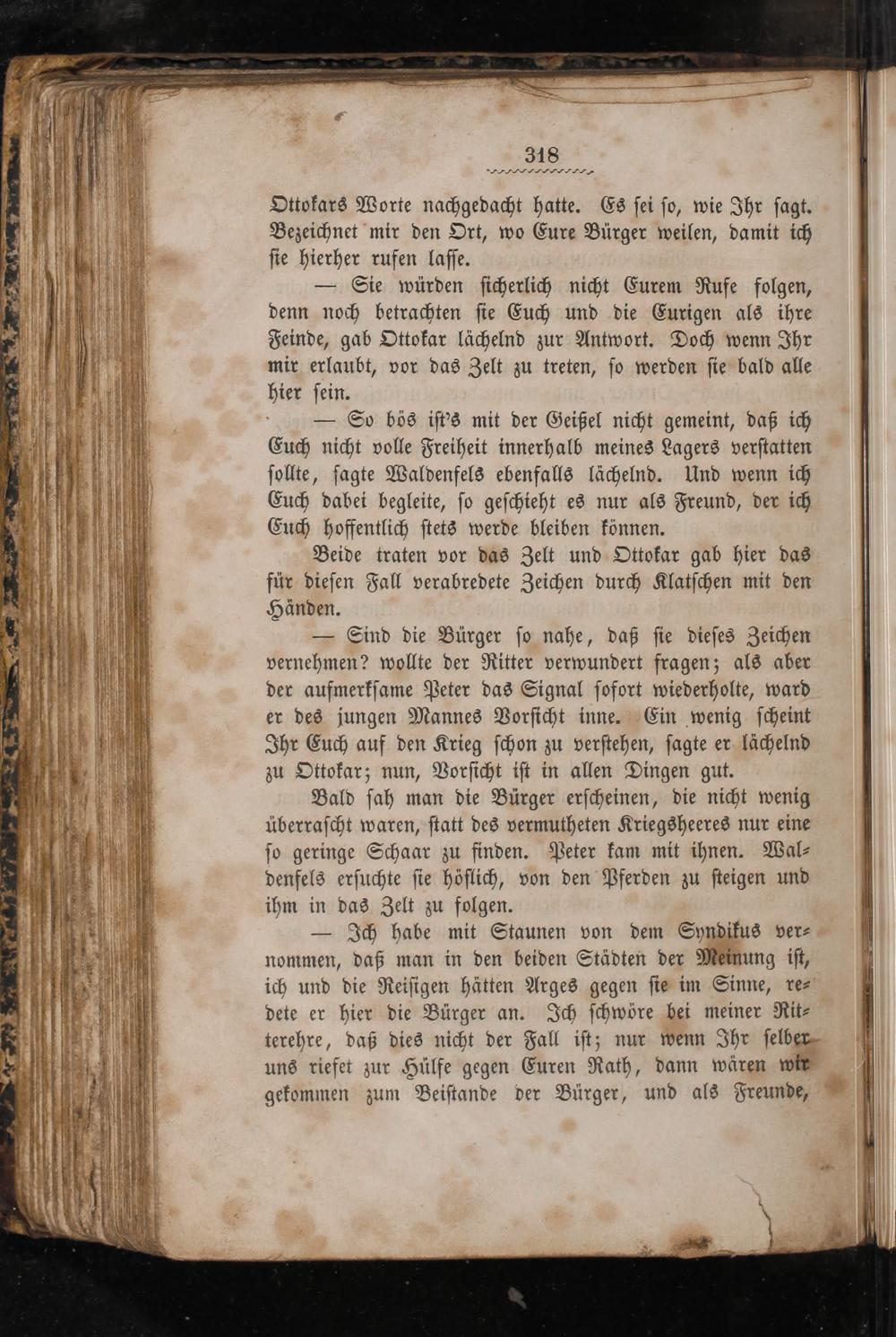 318

Ottokars Worte nachgedacht hatte. Es sei so, wie Ihr sagt. Bezeichnet mir den Ort, wo Eure Bürger weilen, damit ich sie hierher rufen lasse.

— Sie würden sicherlich nicht Eurem Rufe folgen, denn noch betrachten sie Euch und die Eurigen als ihre Feinde, gab Ottokar lächelnd zur Antwort. Doch wenn Ihr mir erlaubt, vor das Zelt zu treten, so werden sie bald alle hier sein.

— So bös ist's mit der Geißel nicht gemeint, daß ich Euch nicht volle Freiheit innerhalb meines Lagers verstatten sollte, sagte Waldenfels ebenfalls lächelnd. Und wenn ich Euch dabei begleite, so geschieht es nur als Freund, der ich Euch hoffentlich stets werde bleiben können.

Beide traten vor das Zelt und Ottokar gab hier das für diesen Fall verabredete Zeichen durch Klatschen mit den Händen.

— Sind die Bürger so nahe, daß sie dieses Zeichen vernehmen? wollte der Ritter verwundert fragen; als aber der aufmerksame Peter das Signal sofort wiederholte, ward er des jungen Mannes Vorsicht inne. Ein wenig scheint Ihr Euch auf den Krieg schon zu verstehen, sagte er lächelnd zu Ottokar; nun, Vorsicht ist in allen Dingen gut.

Bald sah man die Bürger erscheinen, die nicht wenig überrascht waren, statt des vermutheten Kriegsheeres nur eine so geringe Schaar zu finden. Peter kam mit ihnen. Waldenfels ersuchte sie höflich, von den Pferden zu steigen und ihm in das Zelt zu folgen.

— Ich habe mit Staunen von dem Syndikus vernommen, daß man in den beiden Städten der Meinung ist, ich und die Reisigen hätten Arges gegen sie im Sinne, redete er hier die Bürger an. Ich schwöre bei meiner Ritterehre, daß dies nicht der Fall ist; nur wenn Ihr selber uns riefet zur Hülfe gegen Euren Rath, dann wären wir gekommen zum Beistande der Bürger, und als Freunde,